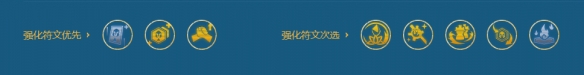 强化符文优先 ›

强化符文次选 ›